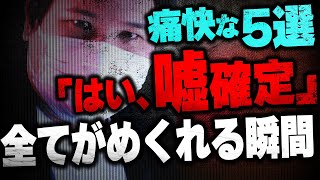 痛快な5選
『はい、嘘確定』
全てがめくれる瞬間